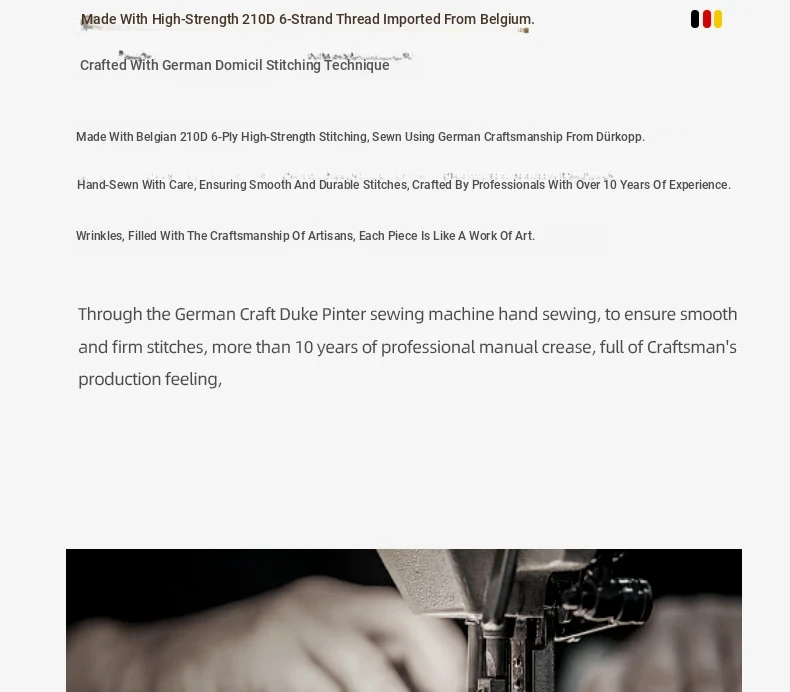 Made With High-Strength 210D 6-Strand Thread Imported From Belgium.

Crafted With German Domicil Stitching Technique

Made With Belgian 210D 6-Ply High-Strength Stitching, Sewn Using German Craftsmanship From Dürkopp.

Hand-Sewn With Care, Ensuring Smooth And Durable Stitches, Crafted By Professionals With Over 10 Years Of Experience.

Wrinkles, Filled With The Craftsmanship Of Artisans, Each Piece Is Like A Work Of Art.

Through the German Craft Duke Pinter sewing machine hand sewing, to ensure smooth and firm stitches, more than 10 years of professional manual crease, full of Craftsman's production feeling,